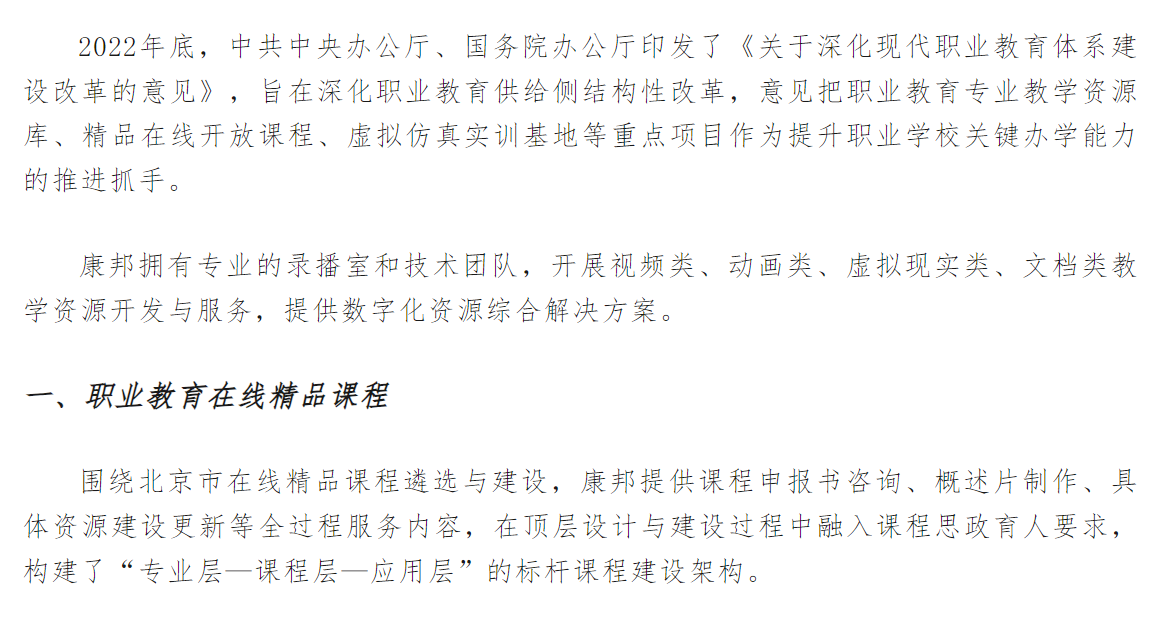 2022年底，中共中央办公厅、国务院办公厅印发了《关于深化现代职业教育体系建设改革的意见》，旨在深化职业教育供给侧结构性改革，意见把职业教育专业教学资源库、精品在线开放课程、虚拟仿真实训基地等重点项目作为提升职业学校关键办学能力的推进抓手。

康邦拥有专业的录播室和技术团队，开展视频类、动画类、虚拟现实类、文档类教学资源开发与服务，提供数字化资源综合解决方案。

一、职业教育在线精品课程

围绕北京市在线精品课程遴选与建设，康邦提供课程申报书咨询、概述片制作、具体资源建设更新等全过程服务内容，在顶层设计与建设过程中融入课程思政育人要求，构建了“专业层—课程层—应用层”的标杆课程建设架构。